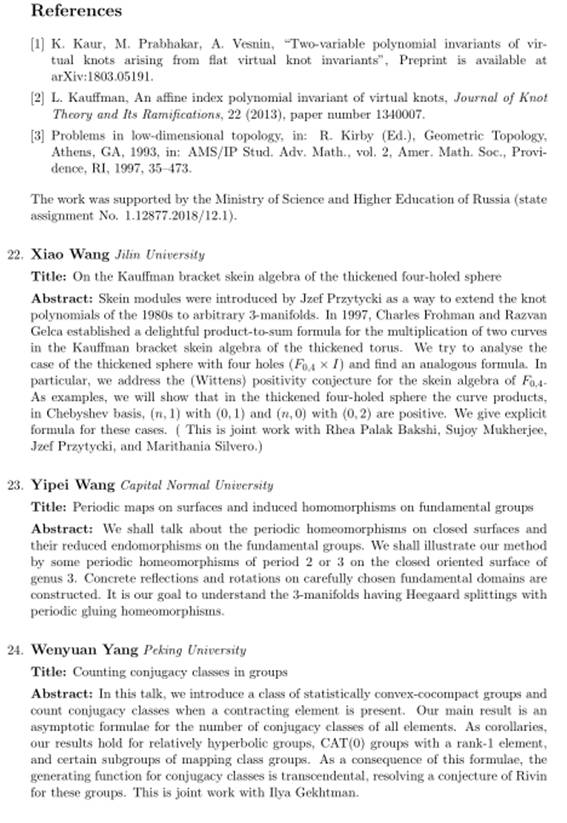 References

[1] K. Kaur, M. Prabhakar, A. Vesnin, "Two-variable polynomial invariants of virtual knots arising from flat virtual knot invariants", Preprint is available at arXiv:1803.05191.

[2] L. Kauffman, An affine index polynomial invariant of virtual knots, Journal of Knot Theory and Its Ramifications, 22 (2013), paper number 1340007.

[3] Problems in low-dimensional topology, in: R. Kirby (Ed.), Geometric Topology, Athens, GA, 1993, in: AMS/IP Stud. Adv. Math., vol. 2, Amer. Math. Soc., Providence, RI, 1997, 35–473.

The work was supported by the Ministry of Science and Higher Education of Russia (state assignment No. 1.12877.2018/12.1).

22. Xiao Wang Jilin University

Title: On the Kauffman bracket skein algebra of the thickened four-holed sphere

Abstract: Skein modules were introduced by Jzef Przytycki as a way to extend the knot polynomials of the 1980s to arbitrary 3-manifolds. In 1997, Charles Frohman and Razvan Gelca established a delightful product-to-sum formula for the multiplication of two curves in the Kauffman bracket skein algebra of the thickened torus. We try to analyse the case of the thickened sphere with four holes ($F_{0,4} \times I$) and find an analogous formula. In particular, we address the (Wittens) positivity conjecture for the skein algebra of $F_{0,4}$. As examples, we will show that in the thickened four-holed sphere the curve products, in Chebyshev basis, $(n, 1)$ with $(0, 1)$ and $(n, 0)$ with $(0, 2)$ are positive. We give explicit formula for these cases. ( This is joint work with Rhea Palak Bakshi, Sujoy Mukherjee, Jzef Przytycki, and Marithania Silvero.)

23. Yipei Wang Capital Normal University

Title: Periodic maps on surfaces and induced homomorphisms on fundamental groups

Abstract: We shall talk about the periodic homeomorphisms on closed surfaces and their reduced endomorphisms on the fundamental groups. We shall illustrate our method by some periodic homeomorphisms of period 2 or 3 on the closed oriented surface of genus 3. Concrete reflections and rotations on carefully chosen fundamental domains are constructed. It is our goal to understand the 3-manifolds having Heegaard splittings with periodic gluing homeomorphisms.

24. Wenyuan Yang Peking University

Title: Counting conjugacy classes in groups

Abstract: In this talk, we introduce a class of statistically convex-cocompact groups and count conjugacy classes when a contracting element is present. Our main result is an asymptotic formulae for the number of conjugacy classes of all elements. As corollaries, our results hold for relatively hyperbolic groups, CAT(0) groups with a rank-1 element, and certain subgroups of mapping class groups. As a consequence of this formulae, the generating function for conjugacy classes is transcendental, resolving a conjecture of Rivin for these groups. This is joint work with Ilya Gekhtman.